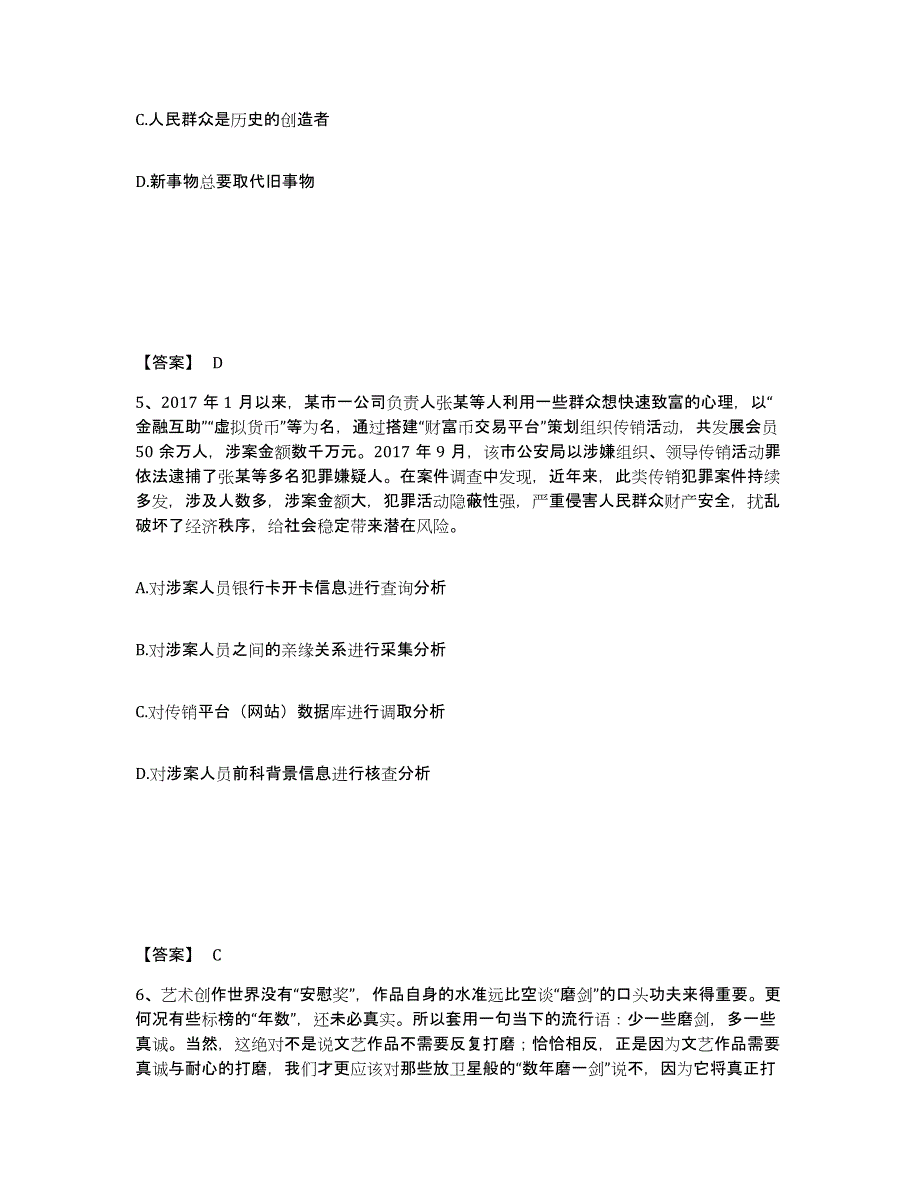 C.人民群众是历史的创造者

D.新事物总要取代旧事物

【答案】 D

5、2017 年 1 月以来，某市一公司负责人张某等人利用一些群众想快速致富的心理，以“金融互助”“虚拟货币”等为名，通过搭建“财富币交易平台”策划组织传销活动，共发展会员 50 余万人，涉案金额数千万元。2017 年 9 月，该市公安局以涉嫌组织、领导传销活动罪依法逮捕了张某等多名犯罪嫌疑人。在案件调查中发现，近年来，此类传销犯罪案件持续多发，涉及人数多，涉案金额大，犯罪活动隐蔽性强，严重侵害人民群众财产安全，扰乱破坏了经济秩序，给社会稳定带来潜在风险。

A.对涉案人员银行卡开卡信息进行查询分析

B.对涉案人员之间的亲缘关系进行采集分析

C.对传销平台（网站）数据库进行调取分析

D.对涉案人员前科背景信息进行核查分析

【答案】 C

6、艺术创作世界没有“安慰奖”，作品自身的水准远比空谈“磨剑”的口头功夫来得重要。更何况有些标榜的“年数”，还未必真实。所以套用一句当下的流行语：少一些磨剑，多一些真诚。当然，这绝对不是说文艺作品不需要反复打磨；恰恰相反，正是因为文艺作品需要真诚与耐心的打磨，我们才更应该对那些放卫星般的“数年磨一剑”说不，因为它将真正打